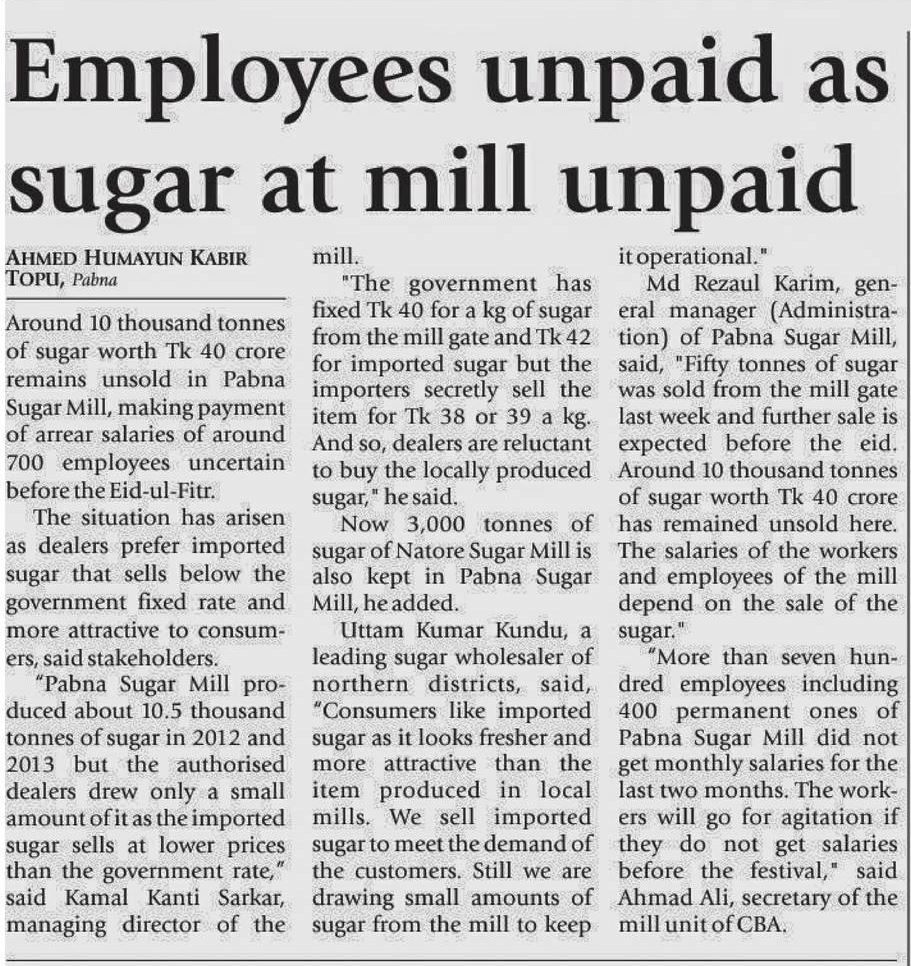 Employees unpaid as sugar at mill unpaid

AHMED HUMAYUN KABIR TOPU, Pabna

Around 10 thousand tonnes of sugar worth Tk 40 crore remains unsold in Pabna Sugar Mill, making payment of arrear salaries of around 700 employees uncertain before the Eid-ul-Fitr.

The situation has arisen as dealers prefer imported sugar that sells below the government fixed rate and more attractive to consumers, said stakeholders.

"Pabna Sugar Mill produced about 10.5 thousand tonnes of sugar in 2012 and 2013 but the authorised dealers drew only a small amount of it as the imported sugar sells at lower prices than the government rate," said Kamal Kanti Sarkar, managing director of the mill.

"The government has fixed Tk 40 for a kg of sugar from the mill gate and Tk 42 for imported sugar but the importers secretly sell the item for Tk 38 or 39 a kg. And so, dealers are reluctant to buy the locally produced sugar," he said.

Now 3,000 tonnes of sugar of Natore Sugar Mill is also kept in Pabna Sugar Mill, he added.

Uttam Kumar Kundu, a leading sugar wholesaler of northern districts, said, "Consumers like imported sugar as it looks fresher and more attractive than the item produced in local mills. We sell imported sugar to meet the demand of the customers. Still we are drawing small amounts of sugar from the mill to keep it operational."

Md Rezaul Karim, general manager (Administration) of Pabna Sugar Mill, said, "Fifty tonnes of sugar was sold from the mill gate last week and further sale is expected before the eid. Around 10 thousand tonnes of sugar worth Tk 40 crore has remained unsold here. The salaries of the workers and employees of the mill depend on the sale of the sugar."

"More than seven hundred employees including 400 permanent ones of Pabna Sugar Mill did not get monthly salaries for the last two months. The workers will go for agitation if they do not get salaries before the festival," said Ahmad Ali, secretary of the mill unit of CBA.